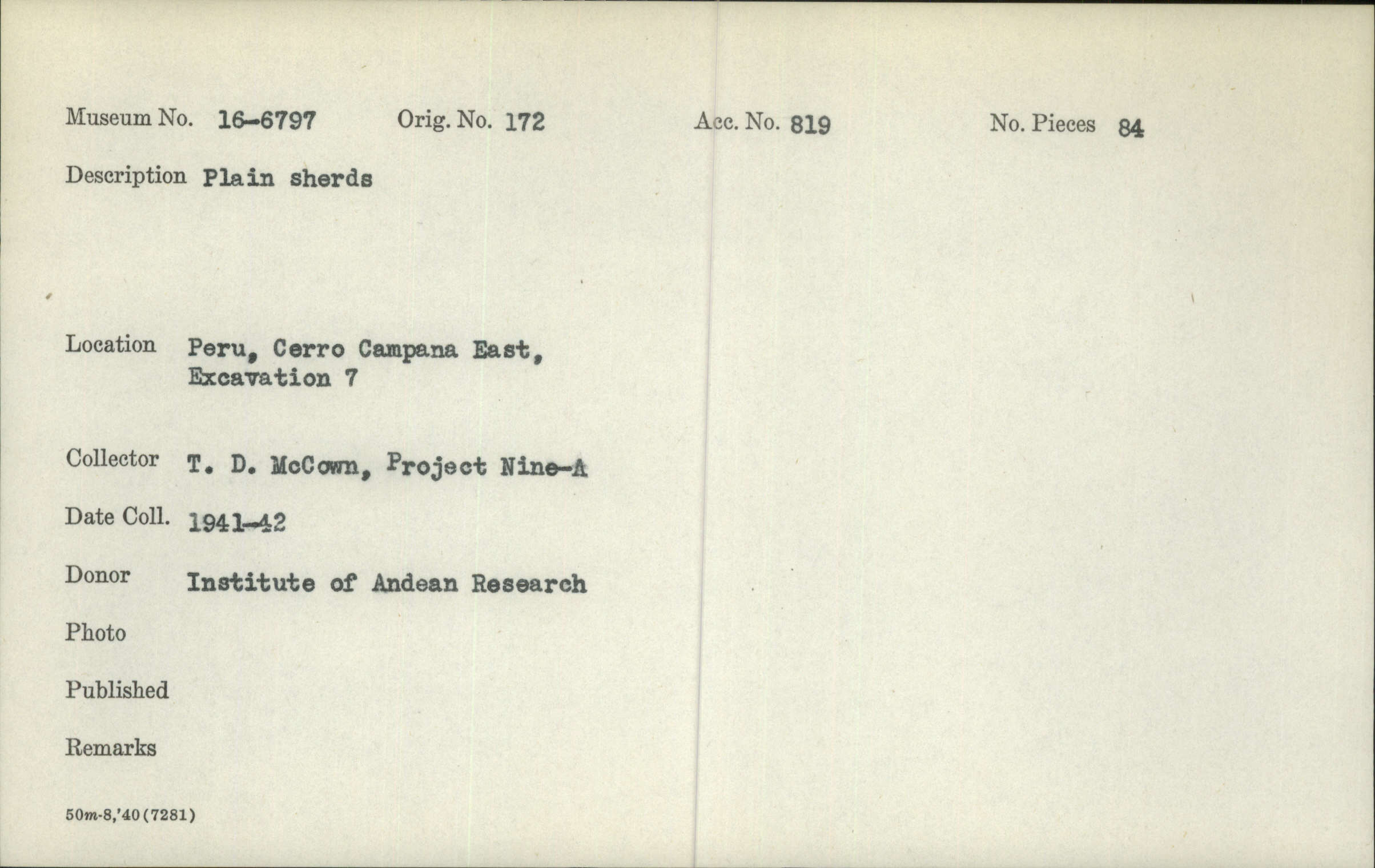 Museum No. 16-6797 Orig. No. 172 Acc. No. 819 No. Pieces 84

Description Plain sherds

Location Peru, Cerro Campana East, Excavation 7

Collector T. D. McCown, Project Nine-A

Date Coll. 1941-42

Donor Institute of Andean Research

Photo

Published

Remarks

50m-8,'40(7281)